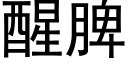 醒脾